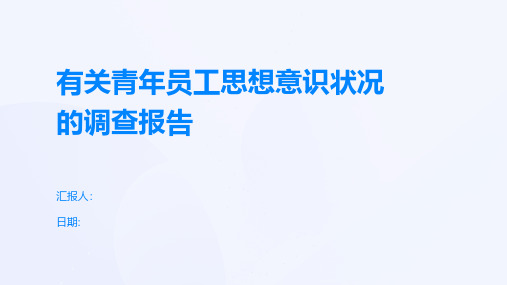 有关青年员工思想意识状况的调查报告

汇报人:

日期: